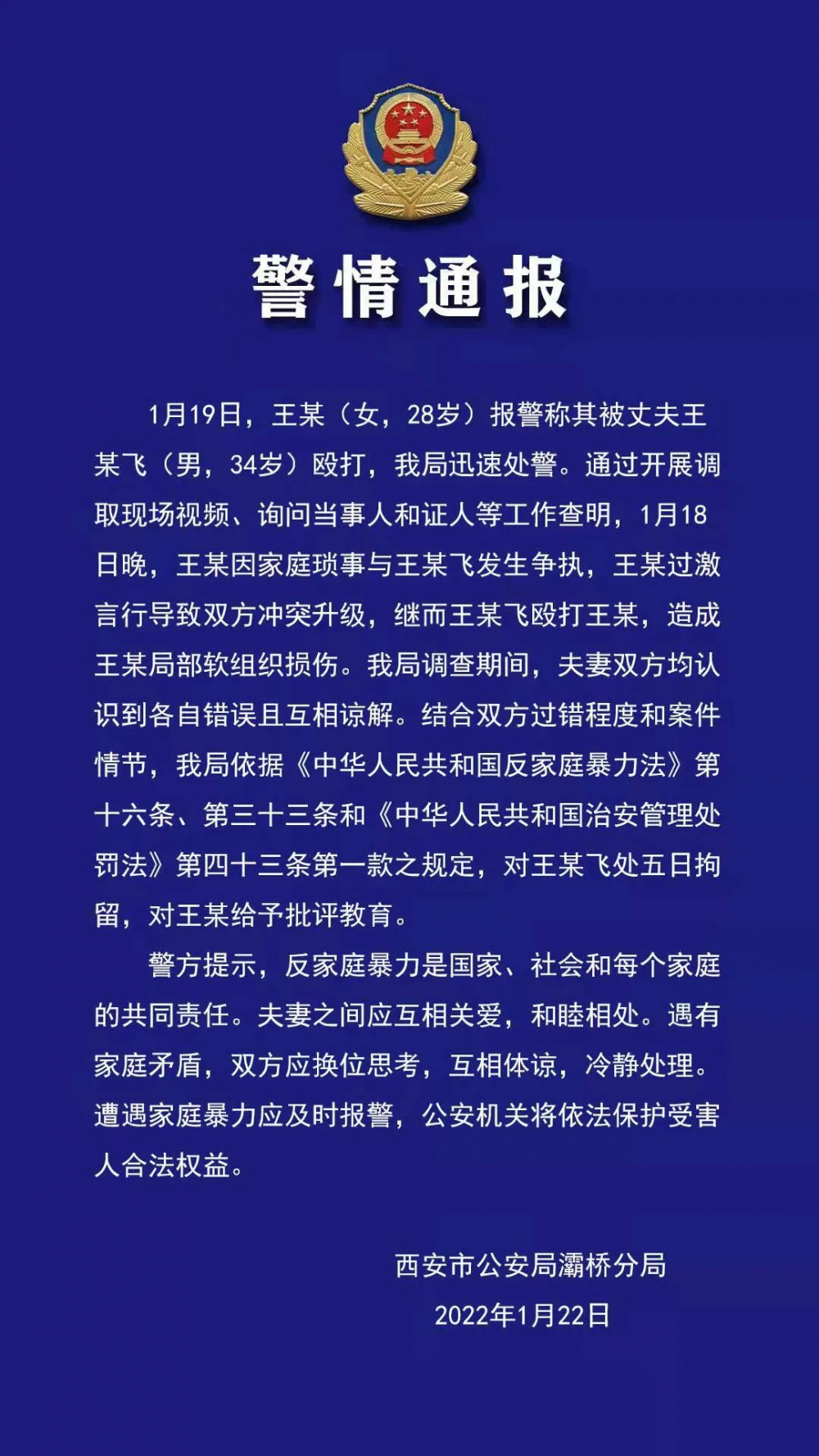 警情通报

1月19日，王某（女，28岁）报警称其被丈夫王某飞（男，34岁）殴打，我局迅速处警。通过开展调取现场视频、询问当事人和证人等工作查明，1月18日晚，王某因家庭琐事与王某飞发生争执，王某过激言行导致双方冲突升级，继而王某飞殴打王某，造成王某局部软组织损伤。我局调查期间，夫妻双方均认识到各自错误且互相谅解。结合双方过错程度和案件情节，我局依据《中华人民共和国反家庭暴力法》第十六条、第三十三条和《中华人民共和国治安管理处罚法》第四十三条第一款之规定，对王某飞处五日拘留，对王某给予批评教育。

警方提示，反家庭暴力是国家、社会和每个家庭的共同责任。夫妻之间应互相关爱，和睦相处。遇有家庭矛盾，双方应换位思考，互相体谅，冷静处理。遭遇家庭暴力应及时报警，公安机关将依法保护受害人合法权益。

西安市公安局灞桥分局
2022年1月22日